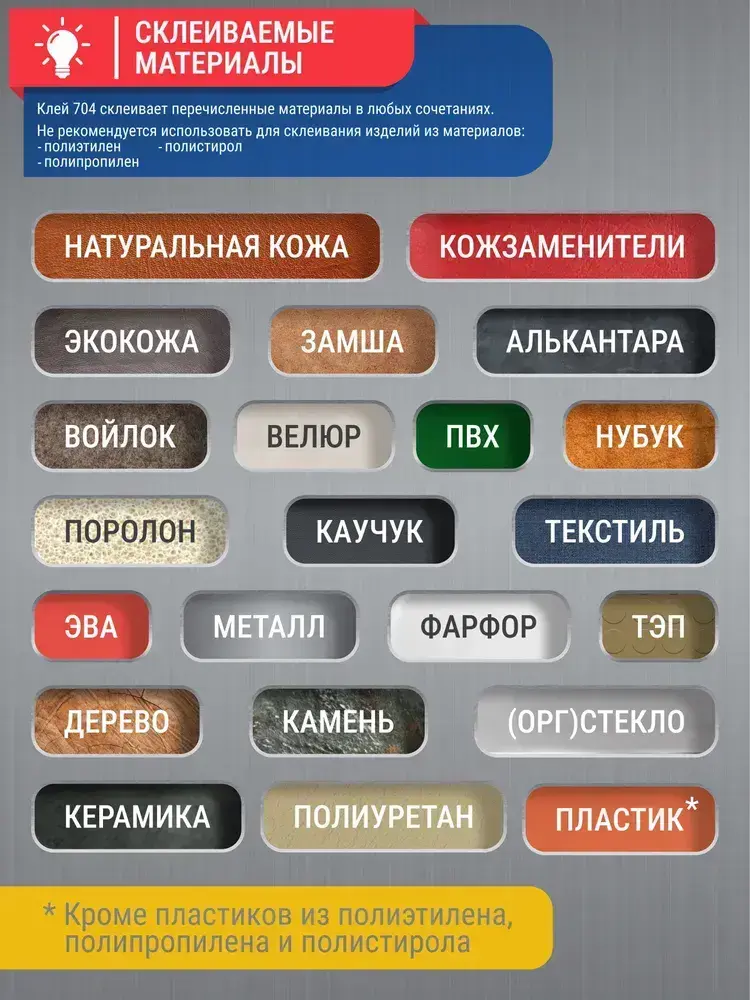 СКЛЕИВАЕМЫЕ МАТЕРИАЛЫ

Клей 704 склеивает перечисленные материалы в любых сочетаниях.
Не рекомендуется использовать для склеивания изделий из материалов:
- полиэтилен - полистирол
- полипропилен

НАТУРАЛЬНАЯ КОЖА
КОЖЗАМЕНИТЕЛИ
ЭКОКОЖА
ЗАМША
АЛЬКАНТАРА
ВОЙЛОК
ВЕЛЮР
ПВХ
НУБУК
ПОРОЛОН
КАУЧУК
ТЕКСТИЛЬ
ЭВА
МЕТАЛЛ
ФАРФОР
ТЭП
ДЕРЕВО
КАМЕНЬ
(ОРГ)СТЕКЛО
КЕРАМИКА
ПОЛИУРЕТАН
ПЛАСТИК*

* Кроме пластиков из полиэтилена, полипропилена и полистирола